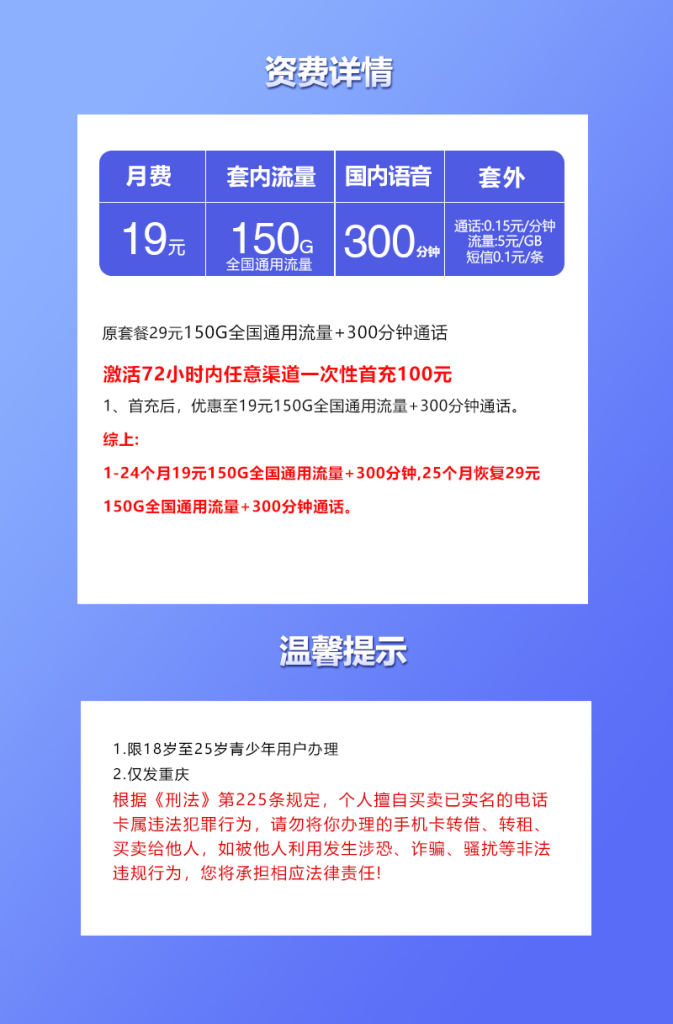 资费详情

| 月费 | 套内流量 | 国内语音 | 套外 |
|---|---|---|---|
| 19元 | 150G 全国通用流量 | 300分钟 | 通话:0.15元/分钟 流量:5元/GB 短信0.1元/条 |

原套餐29元150G全国通用流量+300分钟通话

激活72小时内任意渠道一次性首充100元

1、首充后，优惠至19元150G全国通用流量+300分钟通话。

综上:

1-24个月19元150G全国通用流量+300分钟,25个月恢复29元150G全国通用流量+300分钟通话。

温馨提示

1.限18岁至25岁青少年用户办理
2.仅发重庆
根据《刑法》第225条规定，个人擅自买卖已实名的电话卡属违法犯罪行为，请勿将你办理的手机卡转借、转租、买卖给他人，如被他人利用发生涉恐、诈骗、骚扰等非法违规行为，您将承担相应法律责任!